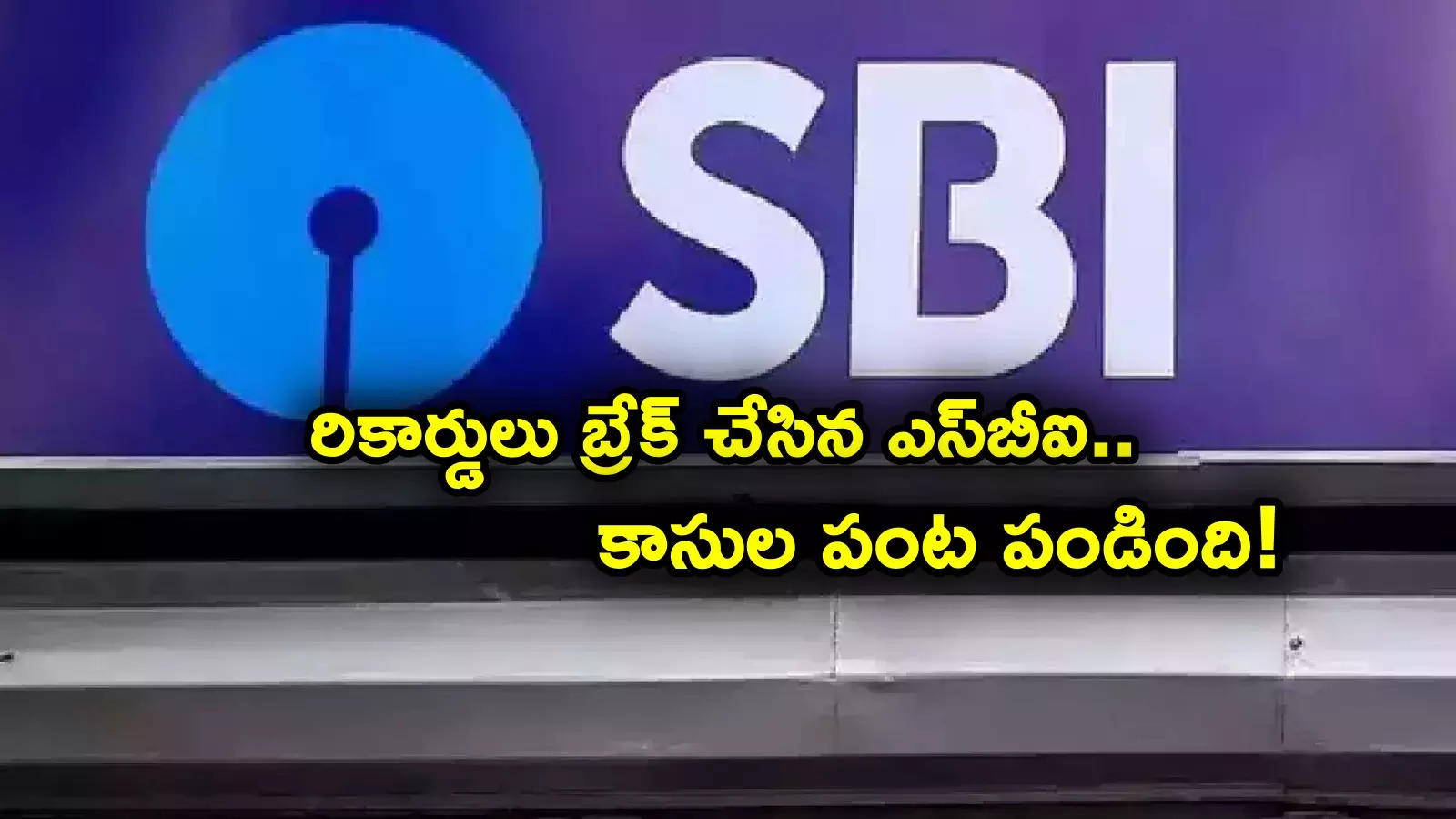 SBI

రికార్డులు బ్రేక్ చేసిన ఎస్‌బీఐ..
కాసుల పంట పండింది!